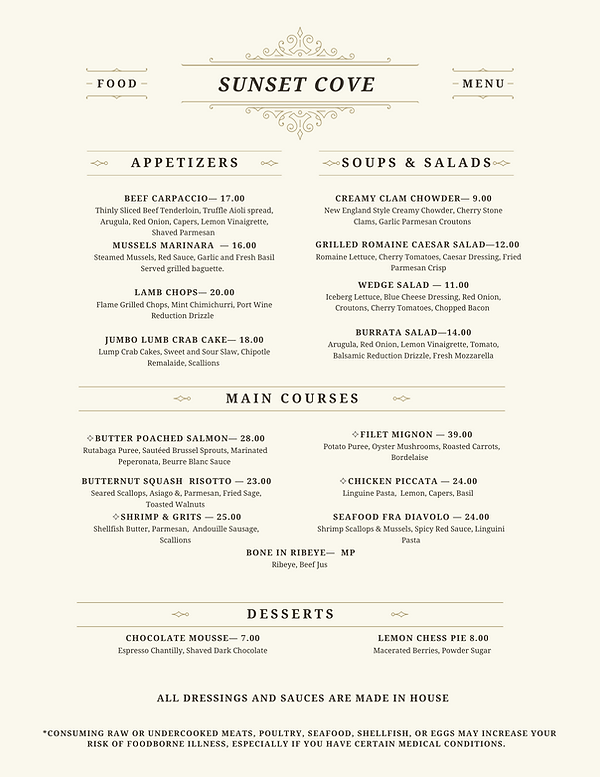 FOOD

SUNSET COVE

MENU

APPETIZERS

BEEF CARPACCIO— 17.00
Thinly Sliced Beef Tenderloin, Truffle Aioli spread, Arugula, Red Onion, Capers, Lemon Vinaigrette, Shaved Parmesan

MUSSELS MARINARA — 16.00
Steamed Mussels, Red Sauce, Garlic and Fresh Basil Served grilled baguette.

LAMB CHOPS— 20.00
Flame Grilled Chops, Mint Chimichurri, Port Wine Reduction Drizzle

JUMBO LUMB CRAB CAKE— 18.00
Lump Crab Cakes, Sweet and Sour Slaw, Chipotle Remalaide, Scallions

SOUPS & SALADS

CREAMY CLAM CHOWDER— 9.00
New England Style Creamy Chowder, Cherry Stone Clams, Garlic Parmesan Croutons

GRILLED ROMAINE CAESAR SALAD—12.00
Romaine Lettuce, Cherry Tomatoes, Caesar Dressing, Fried Parmesan Crisp

WEDGE SALAD — 11.00
Iceberg Lettuce, Blue Cheese Dressing, Red Onion, Croutons, Cherry Tomatoes, Chopped Bacon

BURRATA SALAD—14.00
Arugula, Red Onion, Lemon Vinaigrette, Tomato, Balsamic Reduction Drizzle, Fresh Mozzarella

MAIN COURSES

✧BUTTER POACHED SALMON— 28.00
Rutabaga Puree, Sautéed Brussel Sprouts, Marinated Peperonata, Beurre Blanc Sauce

BUTTERNUT SQUASH RISOTTO — 23.00
Seared Scallops, Asiago &, Parmesan, Fried Sage, Toasted Walnuts

✧SHRIMP & GRITS — 25.00
Shellfish Butter, Parmesan, Andouille Sausage, Scallions

✧FILET MIGNON — 39.00
Potato Puree, Oyster Mushrooms, Roasted Carrots, Bordelaise

✧CHICKEN PICCATA — 24.00
Linguine Pasta, Lemon, Capers, Basil

SEAFOOD FRA DIAVOLO — 24.00
Shrimp Scallops & Mussels, Spicy Red Sauce, Linguini Pasta

BONE IN RIBEYE— MP
Ribeye, Beef Jus

DESSERTS

CHOCOLATE MOUSSE— 7.00
Espresso Chantilly, Shaved Dark Chocolate

LEMON CHESS PIE 8.00
Macerated Berries, Powder Sugar

ALL DRESSINGS AND SAUCES ARE MADE IN HOUSE

*CONSUMING RAW OR UNDERCOOKED MEATS, POULTRY, SEAFOOD, SHELLFISH, OR EGGS MAY INCREASE YOUR RISK OF FOODBORNE ILLNESS, ESPECIALLY IF YOU HAVE CERTAIN MEDICAL CONDITIONS.